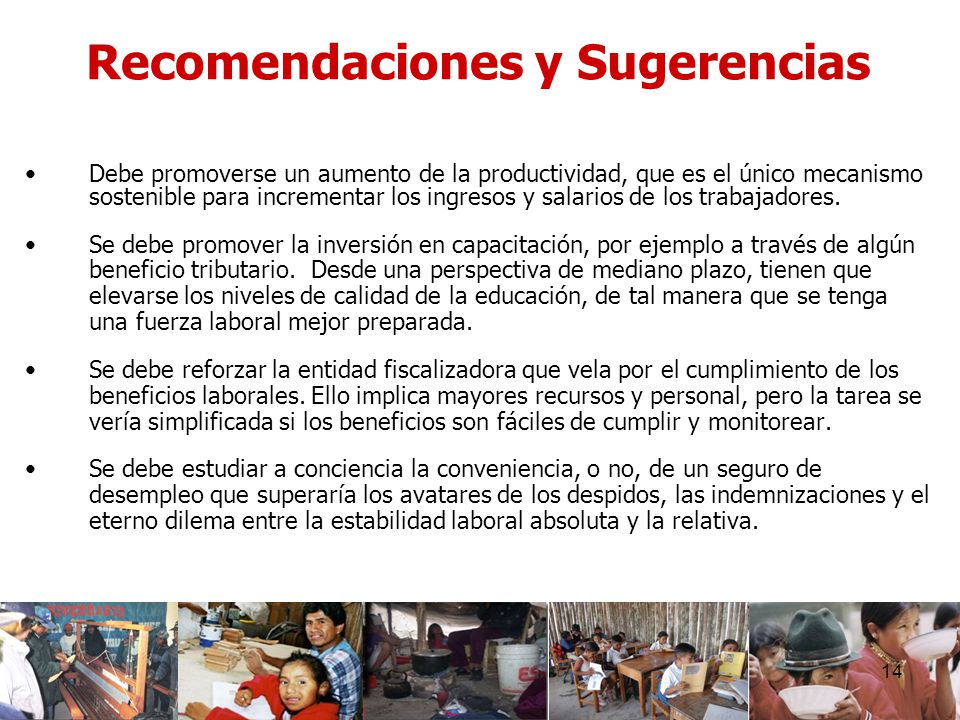 Recomendaciones y Sugerencias

• Debe promoverse un aumento de la productividad, que es el único mecanismo sostenible para incrementar los ingresos y salarios de los trabajadores.

• Se debe promover la inversión en capacitación, por ejemplo a través de algún beneficio tributario. Desde una perspectiva de mediano plazo, tienen que elevarse los niveles de calidad de la educación, de tal manera que se tenga una fuerza laboral mejor preparada.

• Se debe reforzar la entidad fiscalizadora que vela por el cumplimiento de los beneficios laborales. Ello implica mayores recursos y personal, pero la tarea se vería simplificada si los beneficios son fáciles de cumplir y monitorear.

• Se debe estudiar a conciencia la conveniencia, o no, de un seguro de desempleo que superaría los avatares de los despidos, las indemnizaciones y el eterno dilema entre la estabilidad laboral absoluta y la relativa.

14